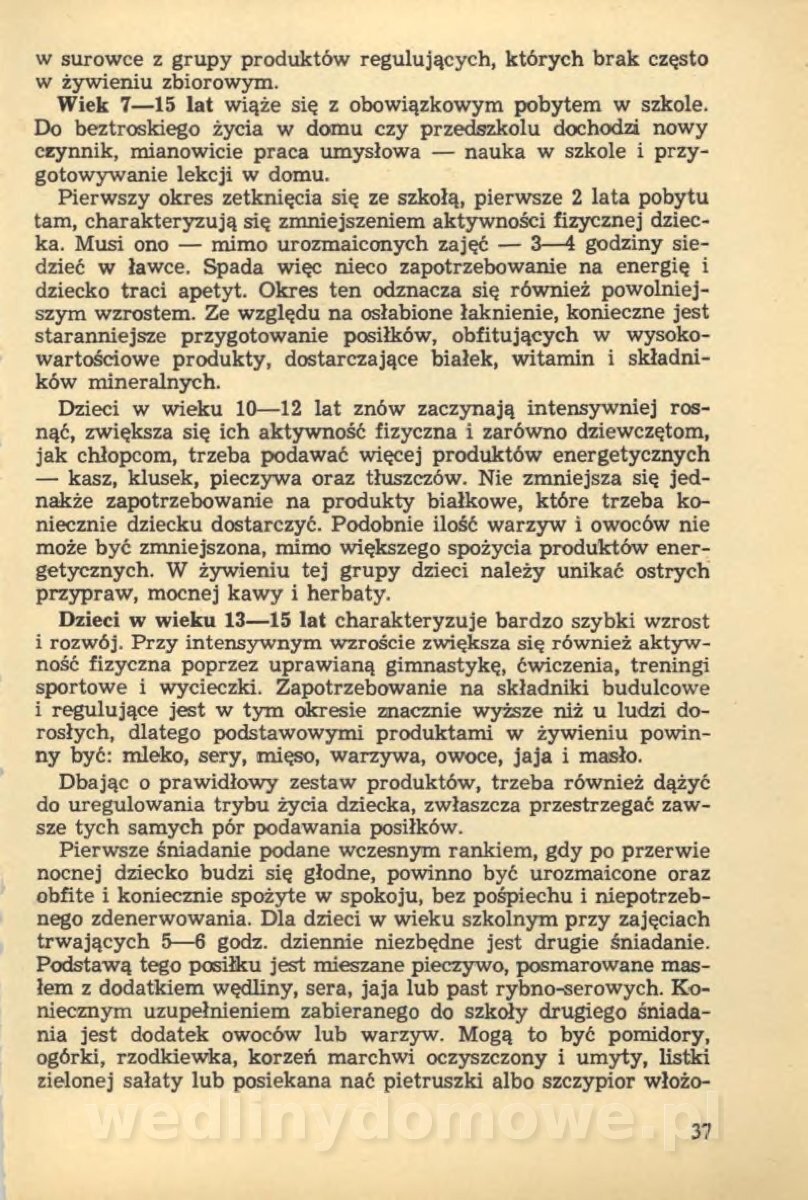 w surowce z grupy produktów regulujących, których brak często w żywieniu zbiorowym.

Wiek 7—15 lat wiąże się z obowiązkowym pobytem w szkole. Do beztroskiego życia w domu czy przedszkolu dochodzi nowy czynnik, mianowicie praca umysłowa — nauka w szkole i przygotowywanie lekcji w domu.

Pierwszy okres zetknięcia się ze szkołą, pierwsze 2 lata pobytu tam, charakteryzują się zmniejszeniem aktywności fizycznej dziecka. Musi ono — mimo urozmaiconych zajęć — 3—4 godziny siedzieć w ławce. Spada więc nieco zapotrzebowanie na energię i dziecko traci apetyt. Okres ten odznacza się również powolniejszym wzrostem. Ze względu na osłabione łaknienie, konieczne jest staranniejsze przygotowanie posiłków, obfitujących w wysokowartościowe produkty, dostarczające białek, witamin i składników mineralnych.

Dzieci w wieku 10—12 lat znów zaczynają intensywniej rosnąć, zwiększa się ich aktywność fizyczna i zarówno dziewczętom, jak chłopcom, trzeba podawać więcej produktów energetycznych — kasz, klusek, pieczywa oraz tłuszczów. Nie zmniejsza się jednakże zapotrzebowanie na produkty białkowe, które trzeba koniecznie dziecku dostarczyć. Podobnie ilość warzyw i owoców nie może być zmniejszona, mimo większego spożycia produktów energetycznych. W żywieniu tej grupy dzieci należy unikać ostrych przypraw, mocnej kawy i herbaty.

Dzieci w wieku 13—15 lat charakteryzuje bardzo szybki wzrost i rozwój. Przy intensywnym wzroście zwiększa się również aktywność fizyczna poprzez uprawianą gimnastykę, ćwiczenia, treningi sportowe i wycieczki. Zapotrzebowanie na składniki budulcowe i regulujące jest w tym okresie znacznie wyższe niż u ludzi dorosłych, dlatego podstawowymi produktami w żywieniu powinny być: mleko, sery, mięso, warzywa, owoce, jaja i masło.

Dbając o prawidłowy zestaw produktów, trzeba również dążyć do uregulowania trybu życia dziecka, zwłaszcza przestrzegać zawsze tych samych pór podawania posiłków.

Pierwsze śniadanie podane wczesnym rankiem, gdy po przerwie nocnej dziecko budzi się głodne, powinno być urozmaicone oraz obfite i koniecznie spożyte w spokoju, bez pośpiechu i niepotrzebnego zdenerwowania. Dla dzieci w wieku szkolnym przy zajęciach trwających 5—6 godz. dziennie niezbędne jest drugie śniadanie. Podstawą tego posiłku jest mieszane pieczywo, posmarowane masłem z dodatkiem wędliny, sera, jaja lub past rybno-serowych. Koniecznym uzupełnieniem zabieranego do szkoły drugiego śniadania jest dodatek owoców lub warzyw. Mogą to być pomidory, ogórki, rzodkiewka, korzeń marchwi oczyszczony i umyty, listki zielonej sałaty lub posiekana nać pietruszki albo szczypior włożo-

wedlinydomowe.pl

37